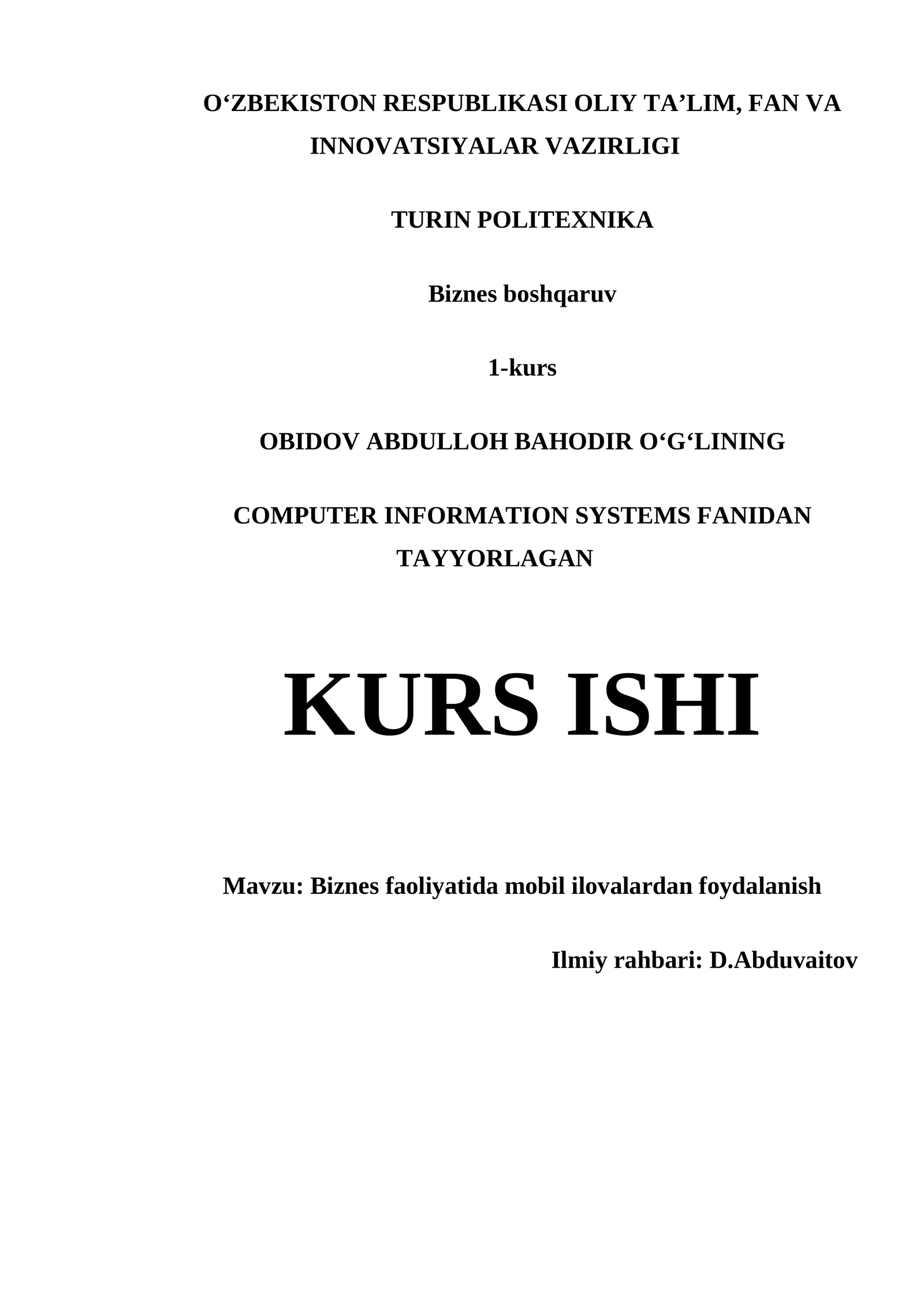 O'ZBEKISTON RESPUBLIKASI OLIY TA'LIM, FAN VA INNOVATSIYALAR VAZIRLIGI

TURIN POLITEXNIKA

Biznes boshqaruv

1-kurs

OBIDOV ABDULLOH BAHODIR O'G'LINING

COMPUTER INFORMATION SYSTEMS FANIDAN TAYYORLAGAN

KURS ISHI

Mavzu: Biznes faoliyatida mobil ilovalardan foydalanish

Ilmiy rahbari: D.Abduvaitov